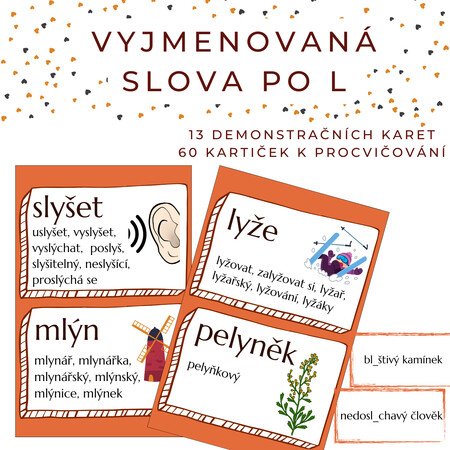 VYJMENOVANÁ SLOVA PO L

13 DEMONSTRAČNÍCH KARET
60 KARTIČEK K PROCVIČOVÁNÍ

slyšet
uslyšet, vyslyšet, vyslýchat, poslyš, slyšitelný, neslyšící, proslýchá se

mlýn
mlynář, mlynářka, mlynářský, mlýnský, mlýnice, mlýnek

lyže
lyžovat, zalyžovat si, lyžař, lyžařský, lyžování, lyžáky

pelyněk
pelyňkový

bl_štivý kamínek

nedosl_chavý člověk